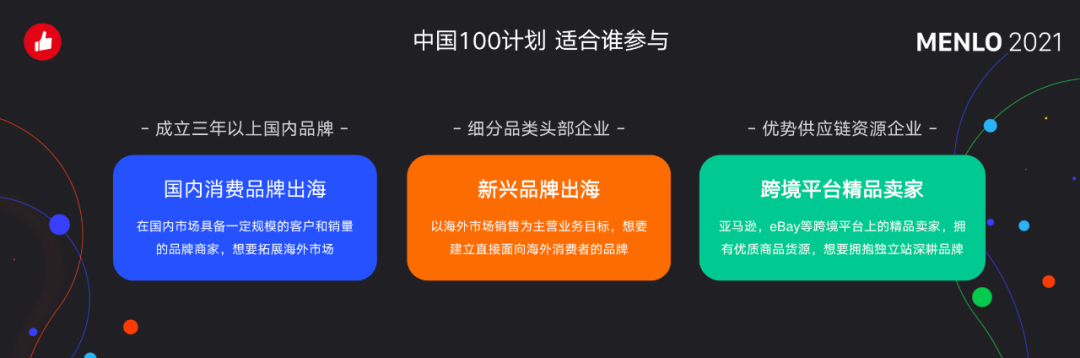 中国100计划 适合谁参与

MENLO 2021

- 成立三年以上国内品牌 -

国内消费品牌出海

在国内市场具备一定规模的客户和销量的品牌商家，想要拓展海外市场

- 细分品类头部企业 -

新兴品牌出海

以海外市场销售为主营业务目标，想要建立直接面向海外消费者的品牌

- 优势供应链资源企业 -

跨境平台精品卖家

亚马逊，eBay等跨境平台上的精品卖家，拥有优质商品货源，想要拥抱独立站深耕品牌